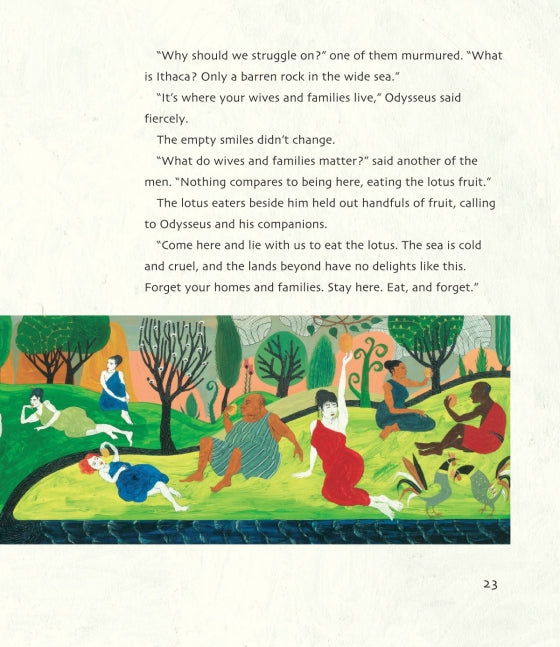 "Why should we struggle on?" one of them murmured. "What is Ithaca? Only a barren rock in the wide sea."

"It's where your wives and families live," Odysseus said fiercely.

The empty smiles didn't change.

"What do wives and families matter?" said another of the men. "Nothing compares to being here, eating the lotus fruit."

The lotus eaters beside him held out handfuls of fruit, calling to Odysseus and his companions.

"Come here and lie with us to eat the lotus. The sea is cold and cruel, and the lands beyond have no delights like this. Forget your homes and families. Stay here. Eat, and forget."

23